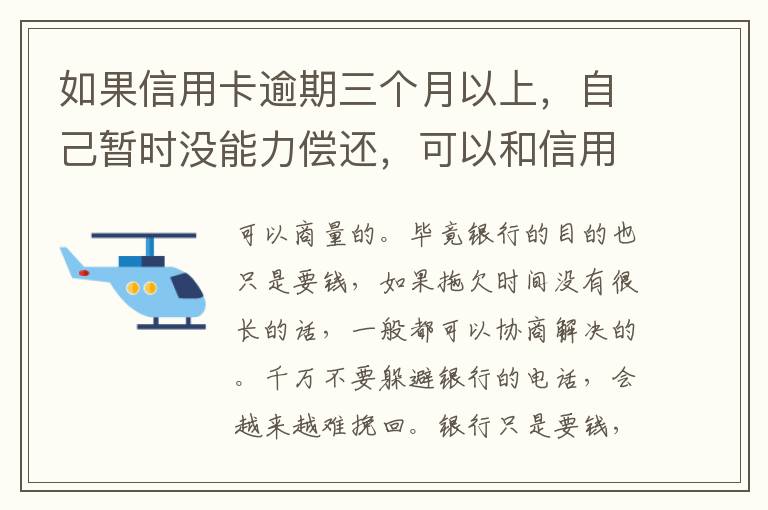 如果信用卡逾期三个月以上，自己暂时没能力偿还，可以和信用

可以商量的。毕竟银行的目的也只是要钱，如果拖欠时间没有很长的话，一般都可以协商解决的。千万不要躲避银行的电话，会越来越难挽回。银行只是要钱，